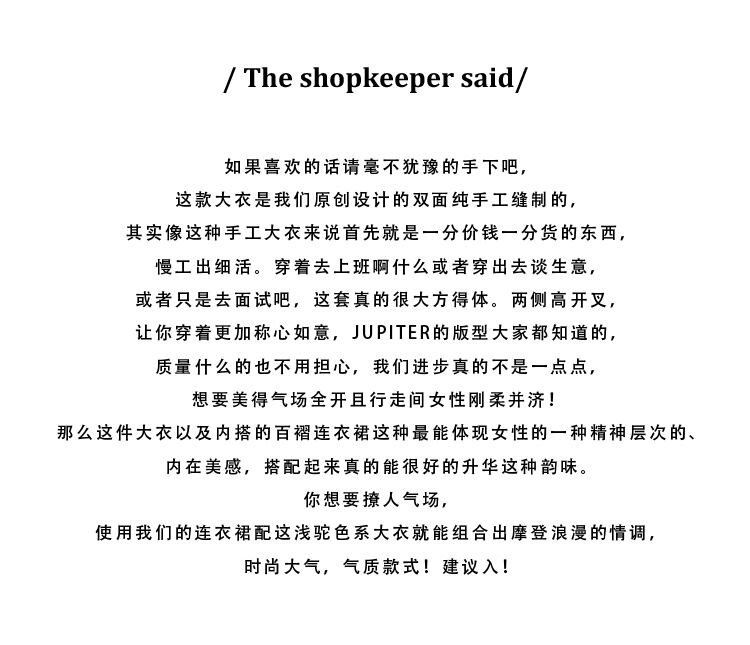 / The shopkeeper said/

如果喜欢的话请毫不犹豫的手下吧，
这款大衣是我们原创设计的双面纯手工缝制的，
其实像这种手工大衣来说首先就是一分价钱一分货的东西，
慢工出细活。穿着去上班啊什么或者穿出去谈生意，
或者只是去面试吧，这套真的很大方得体。两侧高开叉，
让你穿着更加称心如意，JUPITER的版型大家都知道的，
质量什么的也不用担心，我们进步真的不是一点点，
想要美得气场全开且行走间女性刚柔并济！
那么这件大衣以及内搭的百褶连衣裙这种最能体现女性的一种精神层次的、
内在美感，搭配起来真的能很好的升华这种韵味。
你想要撩人气场，
使用我们的连衣裙配这浅驼色系大衣就能组合出摩登浪漫的情调，
时尚大气，气质款式！建议入！